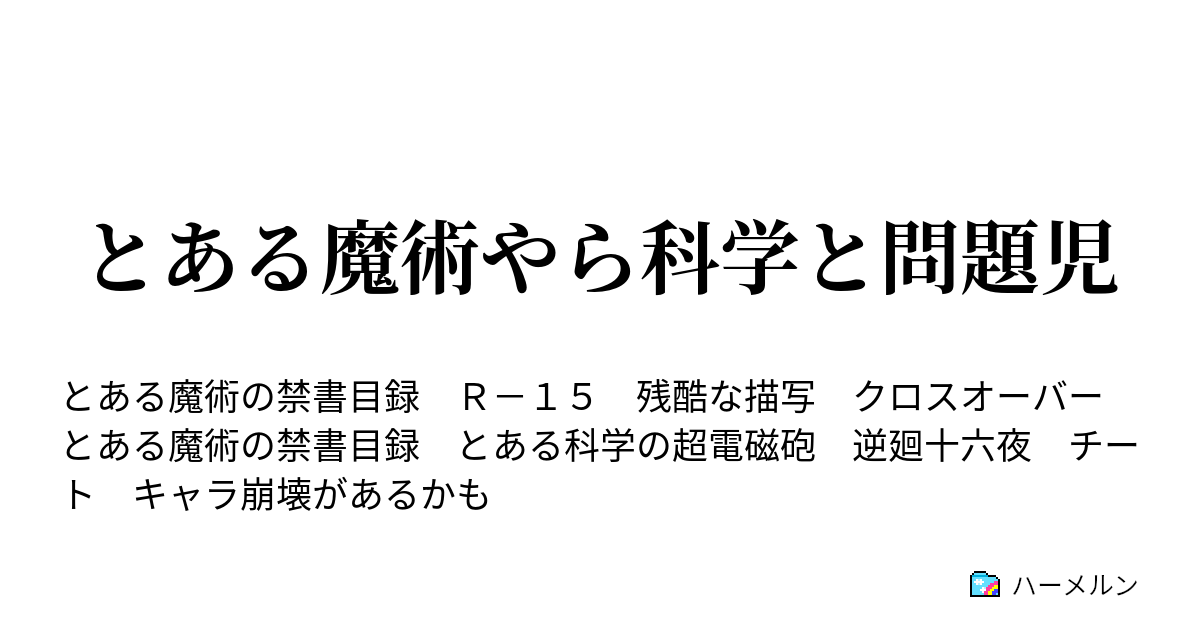 とある魔術やら科学と問題児

とある魔術の禁書目録　Ｒ－１５　残酷な描写　クロスオーバー　とある魔術の禁書目録　とある科学の超電磁砲　逆廻十六夜　チート　キャラ崩壊があるかも

ハーメルン